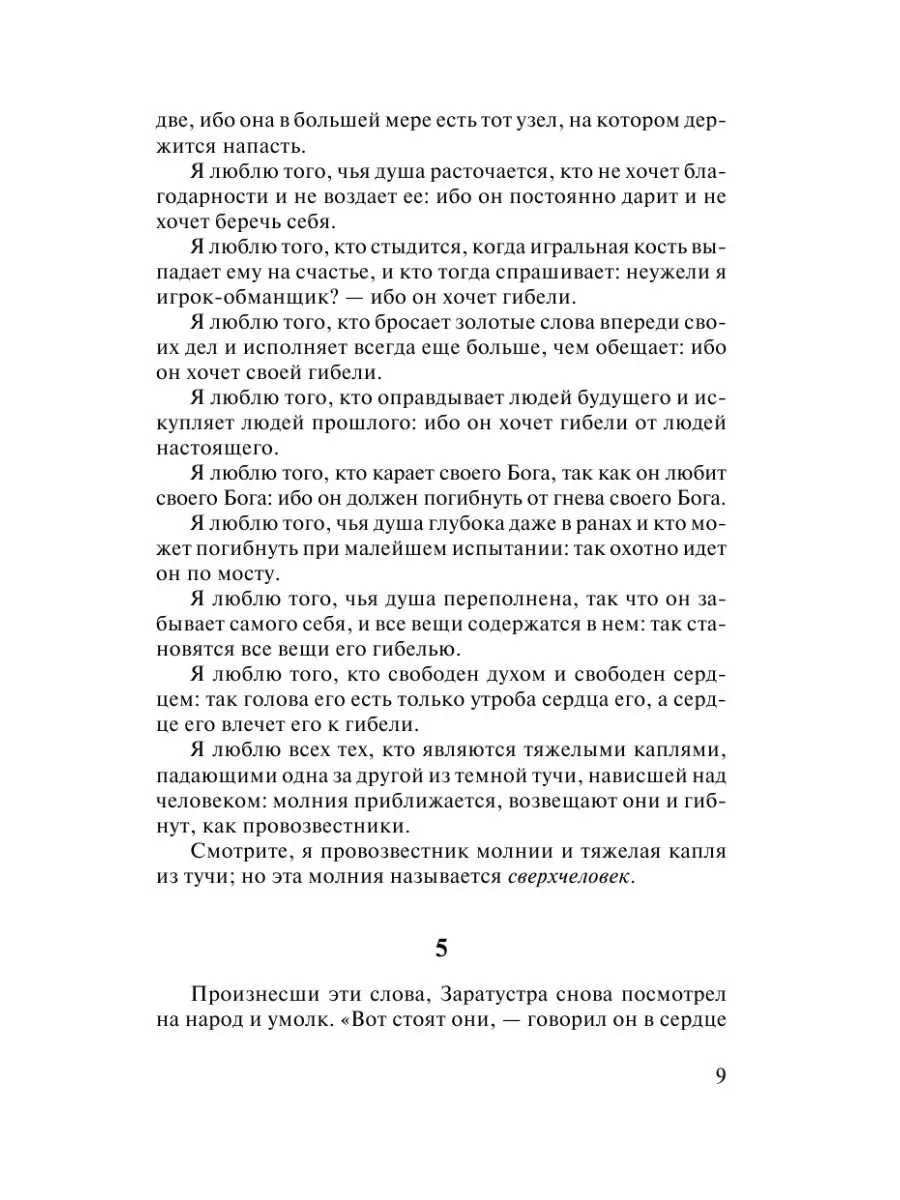 две, ибо она в большей мере есть тот узел, на котором держится напасть.

Я люблю того, чья душа расточается, кто не хочет благодарности и не воздает ее: ибо он постоянно дарит и не хочет беречь себя.

Я люблю того, кто стыдится, когда игральная кость выпадает ему на счастье, и кто тогда спрашивает: неужели я игрок-обманщик? — ибо он хочет гибели.

Я люблю того, кто бросает золотые слова впереди своих дел и исполняет всегда еще больше, чем обещает: ибо он хочет своей гибели.

Я люблю того, кто оправдывает людей будущего и искупляет людей прошлого: ибо он хочет гибели от людей настоящего.

Я люблю того, кто карает своего Бога, так как он любит своего Бога: ибо он должен погибнуть от гнева своего Бога.

Я люблю того, чья душа глубока даже в ранах и кто может погибнуть при малейшем испытании: так охотно идет он по мосту.

Я люблю того, чья душа переполнена, так что он забывает самого себя, и все вещи содержатся в нем: так становятся все вещи его гибелью.

Я люблю того, кто свободен духом и свободен сердцем: так голова его есть только утроба сердца его, а сердце его влечет его к гибели.

Я люблю всех тех, кто являются тяжелыми каплями, падающими одна за другой из темной тучи, нависшей над человеком: молния приближается, возвещают они и гибнут, как провозвестники.

Смотрите, я провозвестник молнии и тяжелая капля из тучи; но эта молния называется сверхчеловек.

5

Произнесши эти слова, Заратустра снова посмотрел на народ и умолк. «Вот стоят они, — говорил он в сердце

9